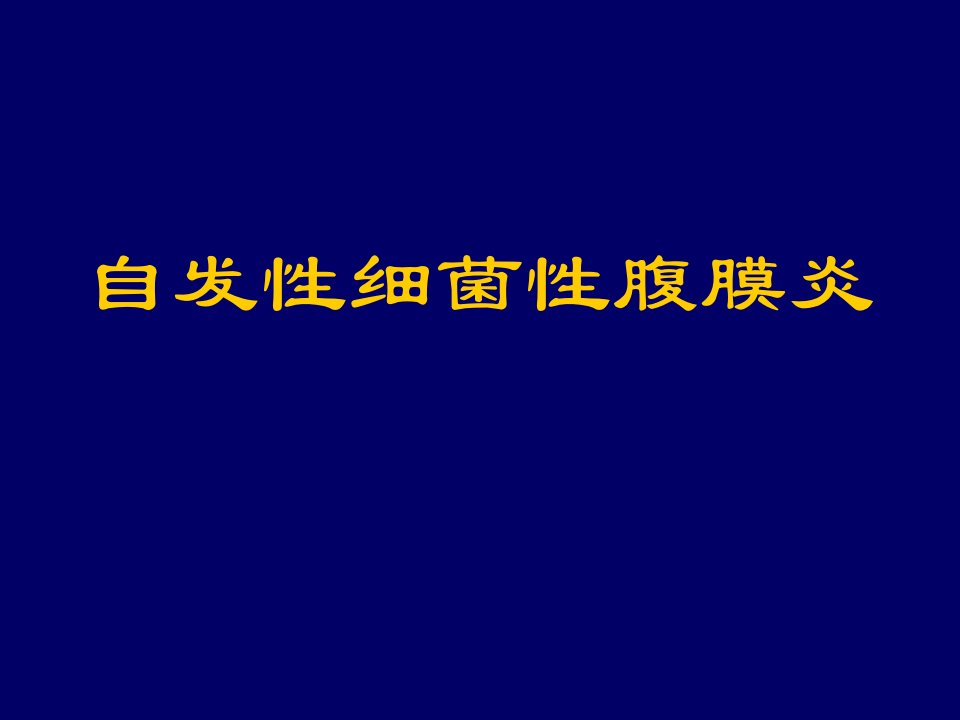 自发性细菌性腹膜炎